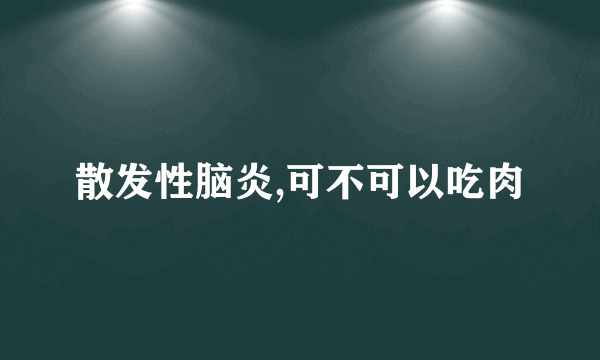 散发性脑炎,可不可以吃肉